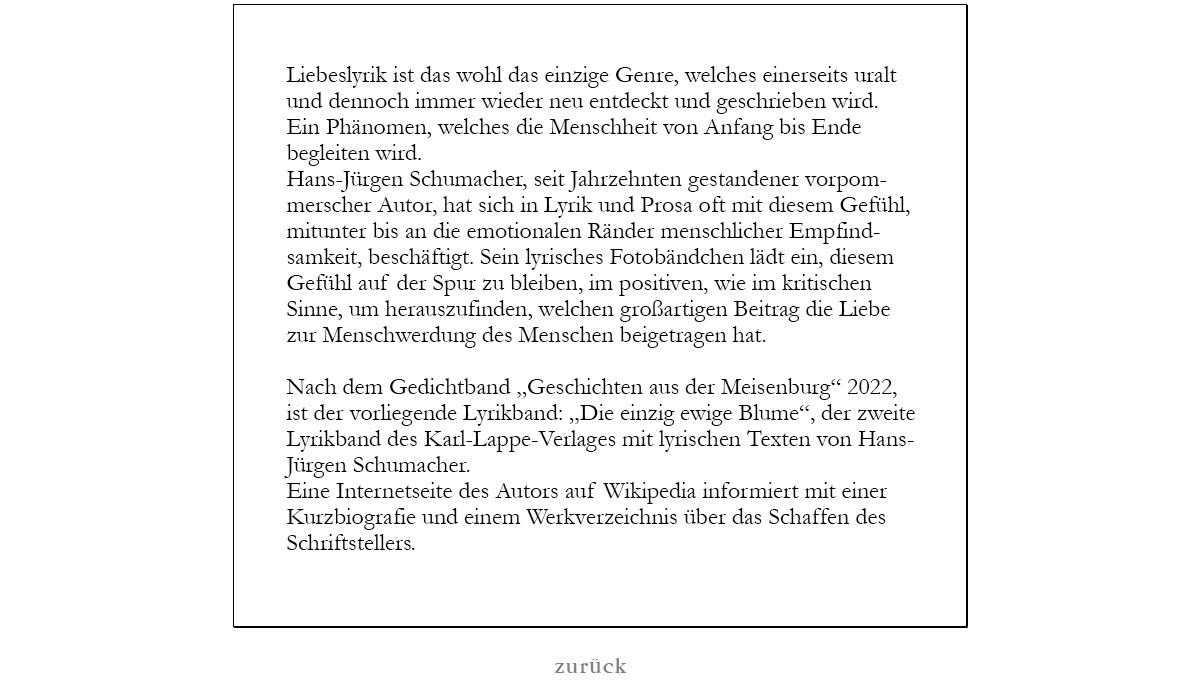 Liebeslyrik ist das wohl das einzige Genre, welches einerseits uralt und dennoch immer wieder neu entdeckt und geschrieben wird.
Ein Phänomen, welches die Menschheit von Anfang bis Ende begleiten wird.
Hans-Jürgen Schumacher, seit Jahrzehnten gestandener vorpommerscher Autor, hat sich in Lyrik und Prosa oft mit diesem Gefühl, mitunter bis an die emotionalen Ränder menschlicher Empfindsamkeit, beschäftigt. Sein lyrisches Fotobändchen lädt ein, diesem Gefühl auf der Spur zu bleiben, im positiven, wie im kritischen Sinne, um herauszufinden, welchen großartigen Beitrag die Liebe zur Menschwerdung des Menschen beigetragen hat.

Nach dem Gedichtband „Geschichten aus der Meisenburg“ 2022, ist der vorliegende Lyrikband: „Die einzig ewige Blume“, der zweite Lyrikband des Karl-Lappe-Verlages mit lyrischen Texten von Hans-Jürgen Schumacher.
Eine Internetseite des Autors auf Wikipedia informiert mit einer Kurzbiografie und einem Werkverzeichnis über das Schaffen des Schriftstellers.

zurück